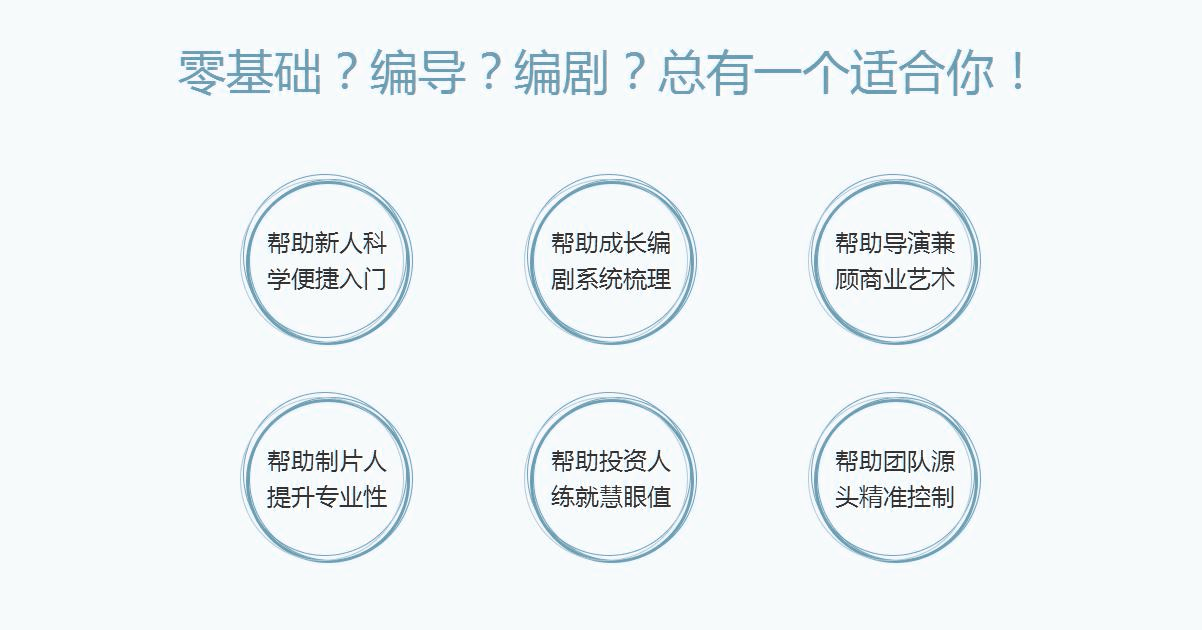 零基础？编导？编剧？总有一个适合你！

帮助新人科学便捷入门

帮助成长编剧系统梳理

帮助导演兼顾商业艺术

帮助制片人提升专业性

帮助投资人练就慧眼值

帮助团队源头精准控制